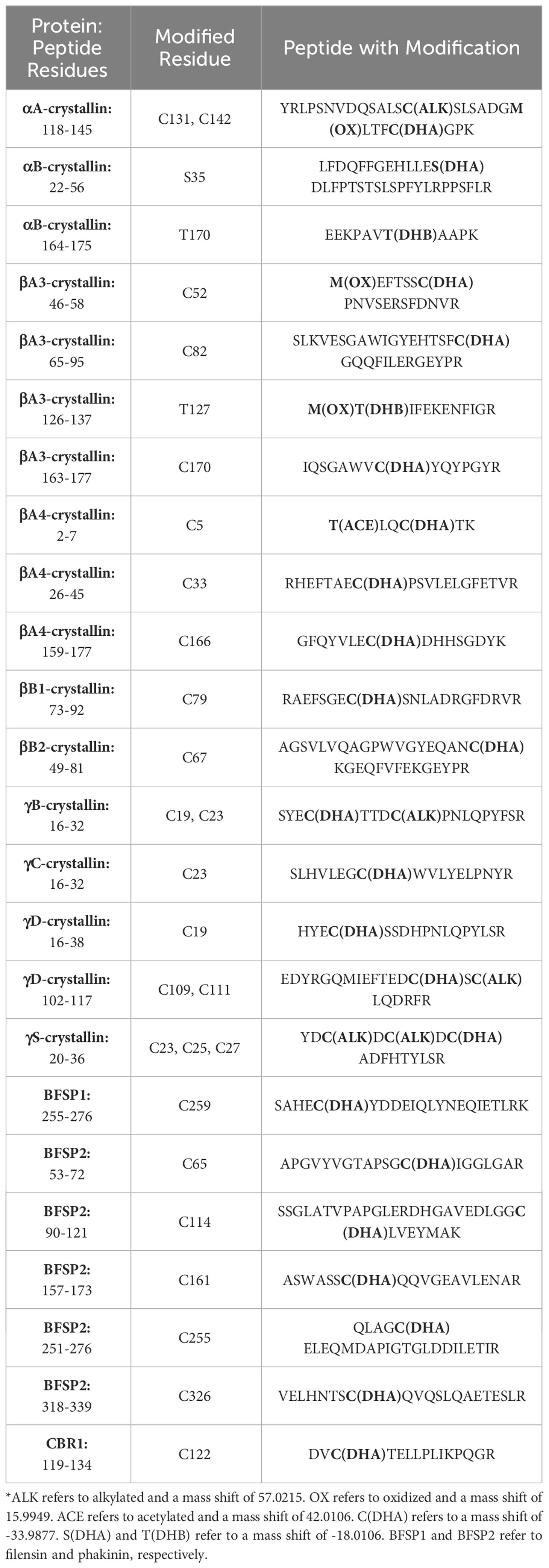 | Protein: Peptide Residues | Modified Residue | Peptide with Modification |
|---|---|---|
| αA-crystallin: 118-145 | C131, C142 | YRLPSNVDQSALSC(ALK)SLSADGM(OX)LTFC(DHA)GPK |
| αB-crystallin: 22-56 | S35 | LFDQFFGEHLLES(DHA)DLFPTSTSLSPFYLRPPSFLR |
| αB-crystallin: 164-175 | T170 | EEKPAVT(DHB)AAPK |
| βA3-crystallin: 46-58 | C52 | M(OX)EFTSSC(DHA)PNVSERSFDNVR |
| βA3-crystallin: 65-95 | C82 | SLKVESGAWIGYEHTSFC(DHA)GQQFILERGEYPR |
| βA3-crystallin: 126-137 | T127 | M(OX)T(DHB)IFEKENFIGR |
| βA3-crystallin: 163-177 | C170 | IQSGAWVC(DHA)YQYPGYR |
| βA4-crystallin: 2-7 | C5 | T(ACE)LQC(DHA)TK |
| βA4-crystallin: 26-45 | C33 | RHEFTAEC(DHA)PSVLELGFETVR |
| βA4-crystallin: 159-177 | C166 | GFQYVLEC(DHA)DHHSGDYK |
| βB1-crystallin: 73-92 | C79 | RAEFSGEC(DHA)SNLADRGFDRVR |
| βB2-crystallin: 49-81 | C67 | AGSVLVQAGPWVGYEQANC(DHA)KGEQFVFEKGEYPR |
| γB-crystallin: 16-32 | C19, C23 | SYEC(DHA)TTDC(ALK)PNLQPYFSR |
| γC-crystallin: 16-32 | C23 | SLHVLEGC(DHA)WVLYELPNYR |
| γD-crystallin: 16-38 | C19 | HYEC(DHA)SSDHPNLQPYLSR |
| γD-crystallin: 102-117 | C109, C111 | EDYRGQMIEFTEDC(DHA)SC(ALK)LQDRFR |
| γS-crystallin: 20-36 | C23, C25, C27 | YDC(ALK)DC(ALK)DC(DHA)ADFHTYLSR |
| BFSP1: 255-276 | C259 | SAHEC(DHA)YDDEIQLYNEQIETLRK |
| BFSP2: 53-72 | C65 | APGVYVGTAPSGC(DHA)IGGLGAR |
| BFSP2: 90-121 | C114 | SSGLATVPAPGLERDHGAVEDLGGC(DHA)LVEYMAK |
| BFSP2: 157-173 | C161 | ASWASSC(DHA)QQVGEAVLENAR |
| BFSP2: 251-276 | C255 | QLAGC(DHA)ELEQMDAPIGTGLDDILETIR |
| BFSP2: 318-339 | C326 | VELHNTSC(DHA)QVQSLQAETESLR |
| CBR1: 119-134 | C122 | DVC(DHA)TELLPLIKPQGR |

*ALK refers to alkylated and a mass shift of 57.0215. OX refers to oxidized and a mass shift of 15.9949. ACE refers to acetylated and a mass shift of 42.0106. C(DHA) refers to a mass shift of -33.9877. S(DHA) and T(DHB) refer to a mass shift of -18.0106. BFSP1 and BFSP2 refer to filensin and phakinin, respectively.